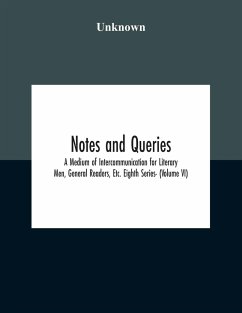 Unknown

Notes and Queries

A Medium of Intercommunication for Literary Men, General Readers, Etc. Eighth Series- (Volume VI)